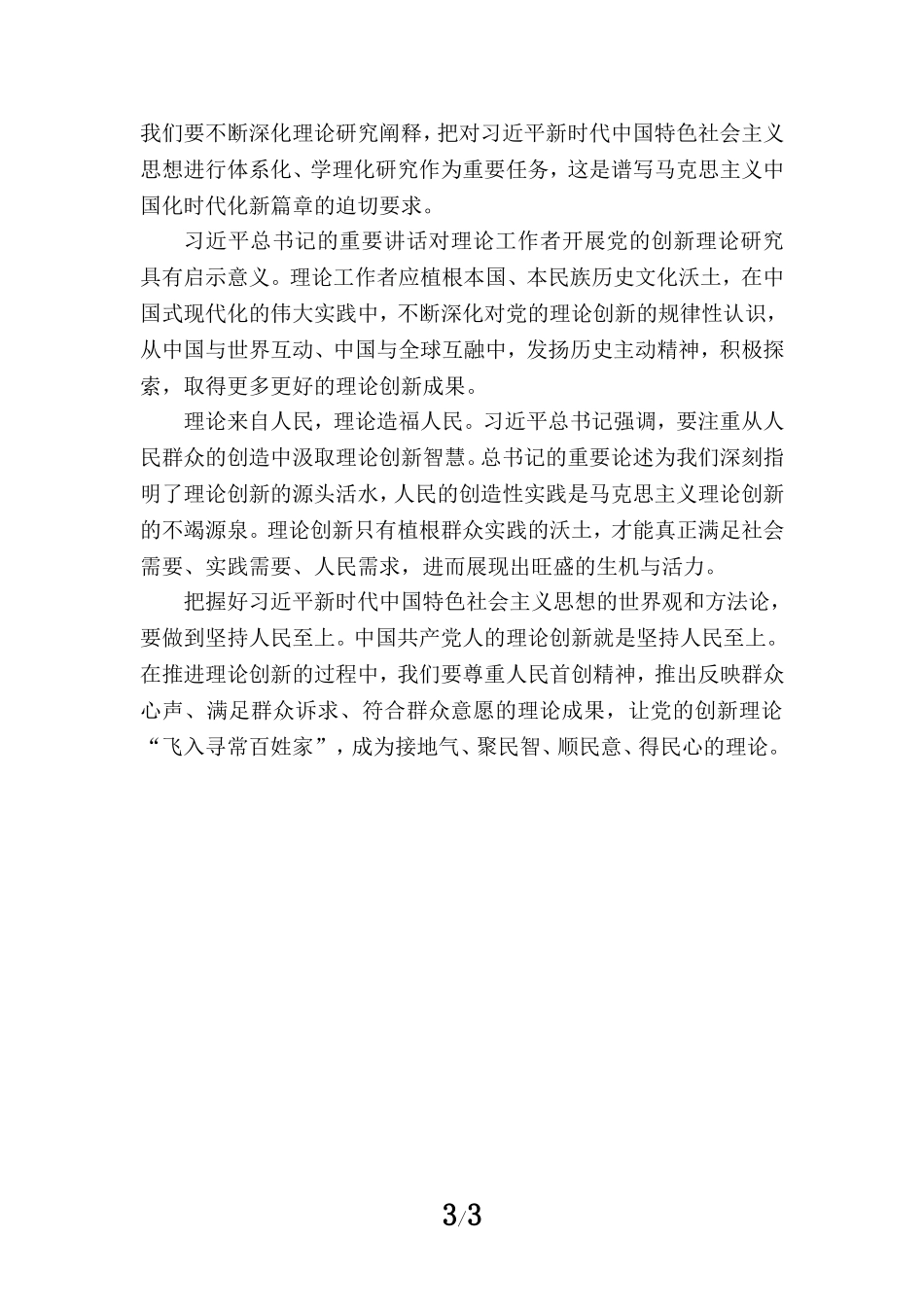 我们要不断深化理论研究阐释，把对习近平新时代中国特色社会主义思想进行体系化、学理化研究作为重要任务，这是谱写马克思主义中国化时代化新篇章的迫切要求。

习近平总书记的重要讲话对理论工作者开展党的创新理论研究具有启示意义。理论工作者应植根本国、本民族历史文化沃土，在中国式现代化的伟大实践中，不断深化对党的理论创新的规律性认识，从中国与世界互动、中国与全球互融中，发扬历史主动精神，积极探索，取得更多更好的理论创新成果。

理论来自人民，理论造福人民。习近平总书记强调，要注重从人民群众的创造中汲取理论创新智慧。总书记的重要论述为我们深刻指明了理论创新的源头活水，人民的创造性实践是马克思主义理论创新的不竭源泉。理论创新只有植根群众实践的沃土，才能真正满足社会需要、实践需要、人民需求，进而展现出旺盛的生机与活力。

把握好习近平新时代中国特色社会主义思想的世界观和方法论，要做到坚持人民至上。中国共产党人的理论创新就是坚持人民至上。在推进理论创新的过程中，我们要尊重人民首创精神，推出反映群众心声、满足群众诉求、符合群众意愿的理论成果，让党的创新理论“飞入寻常百姓家”，成为接地气、聚民智、顺民意、得民心的理论。

3/3